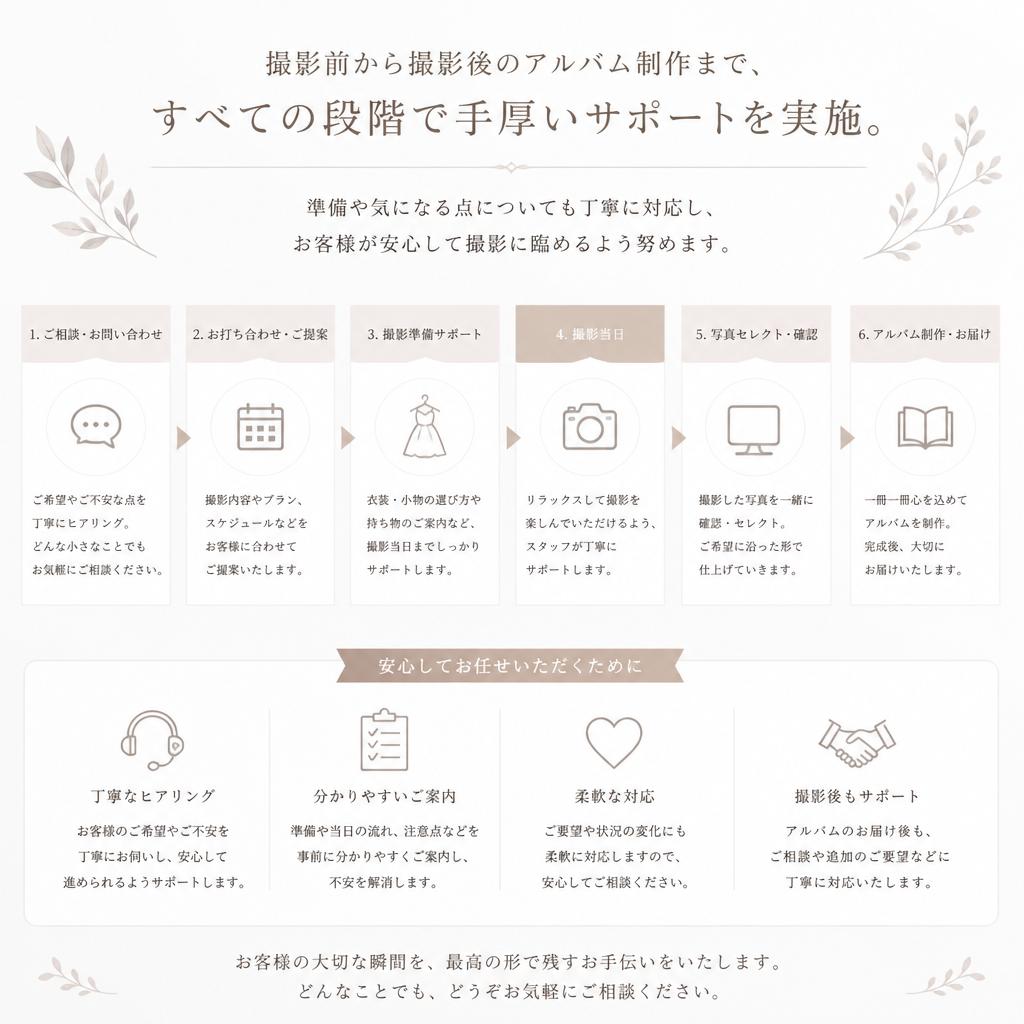 撮影前から撮影後のアルバム制作まで、
すべての段階で手厚いサポートを実施。

準備や気になる点についても丁寧に対応し、
お客様が安心して撮影に臨めるよう努めます。

1. ご相談・お問い合わせ

ご希望やご不安な点を丁寧にヒアリング。どんな小さなことでもお気軽にご相談ください。

2. お打ち合わせ・ご提案

撮影内容やプラン、スケジュールなどをお客様に合わせてご提案いたします。

3. 撮影準備サポート

衣装・小物の選び方や持ち物のご案内など、撮影当日までしっかりサポートします。

4. 撮影当日

リラックスして撮影を楽しんでいただけるよう、スタッフが丁寧にサポートします。

5. 写真セレクト・確認

撮影した写真を一緒に確認・セレクト。ご希望に沿った形で仕上げていきます。

6. アルバム制作・お届け

一冊一冊心を込めてアルバムを制作。完成後、大切にお届けいたします。

安心してお任せいただくために

丁寧なヒアリング

お客様のご希望やご不安を丁寧にお伺いし、安心して進められるようサポートします。

分かりやすいご案内

準備や当日の流れ、注意点などを事前に分かりやすくご案内し、不安を解消します。

柔軟な対応

ご要望や状況の変化にも柔軟に対応しますので、安心してご相談ください。

撮影後もサポート

アルバムのお届け後も、ご相談や追加のご要望などに丁寧に対応いたします。

お客様の大切な瞬間を、最高の形で残すお手伝いをいたします。
どんなことでも、どうぞお気軽にご相談ください。